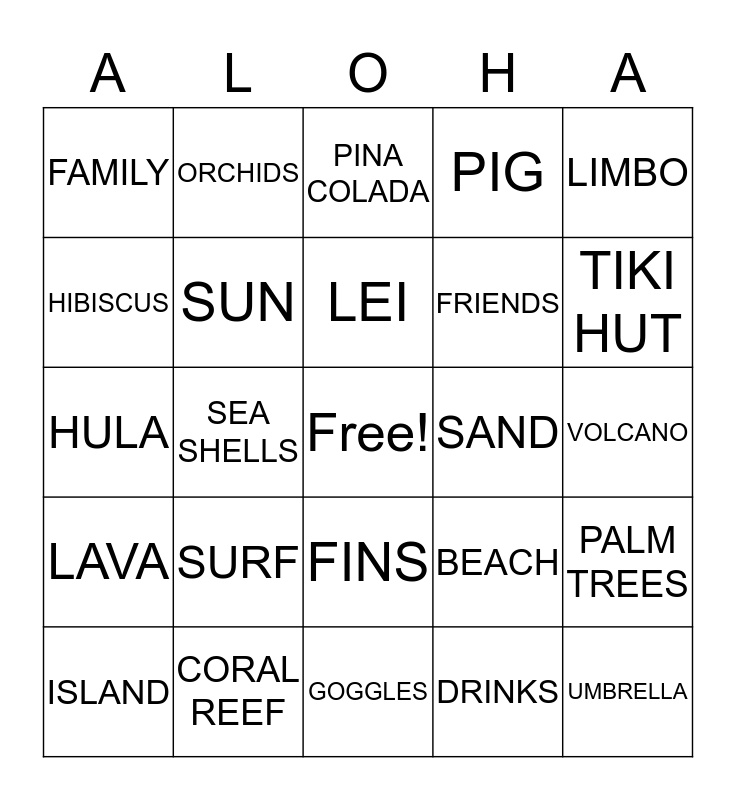 | A | L | O | H | A |
|---|---|---|---|---|
| FAMILY | ORCHIDS | PINA COLADA | PIG | LIMBO |
| HIBISCUS | SUN | LEI | FRIENDS | TIKI HUT |
| HULA | SEA SHELLS | Free! | SAND | VOLCANO |
| LAVA | SURF | FINS | BEACH | PALM TREES |
| ISLAND | CORAL REEF | GOGGLES | DRINKS | UMBRELLA |